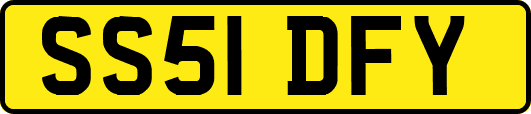 SS51 DFY